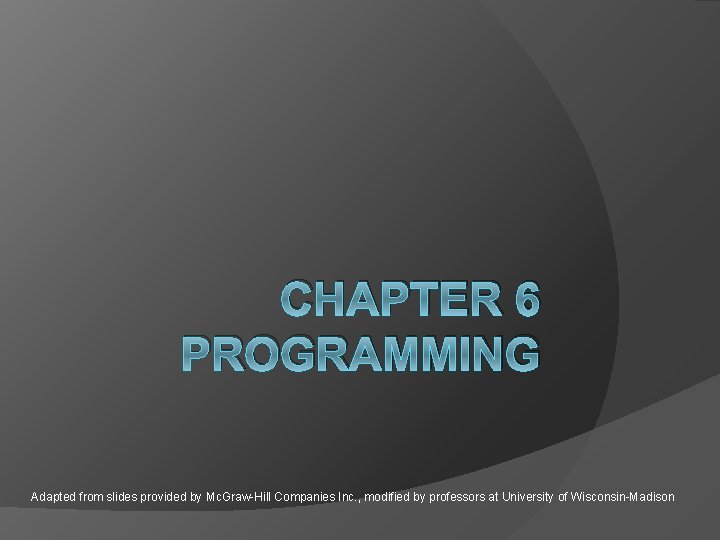 CHAPTER 6
PROGRAMMING

Adapted from slides provided by McGraw-Hill Companies Inc., modified by professors at University of Wisconsin-Madison